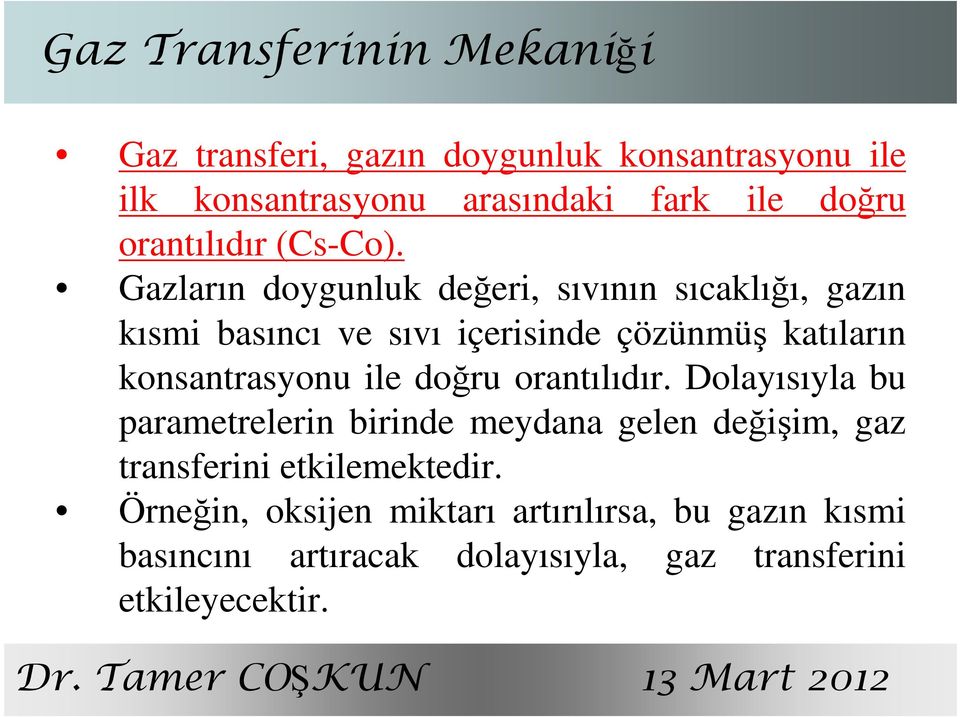 Gaz Transferinin Mekaniği

• Gaz transferi, gazın doygunluk konsantrasyonu ile ilk konsantrasyonu arasındaki fark ile doğru orantılıdır (Cs-Co).
• Gazların doygunluk değeri, sıvının sıcaklığı, gazın kısmi basıncı ve sıvı içerisinde çözünmüş katıların konsantrasyonu ile doğru orantılıdır. Dolayısıyla bu parametrelerin birinde meydana gelen değişim, gaz transferini etkilemektedir.
• Örneğin, oksijen miktarı artırılırsa, bu gazın kısmi basıncını artıracak dolayısıyla, gaz transferini etkileyecektir.

Dr. Tamer COŞKUN 13 Mart 2012